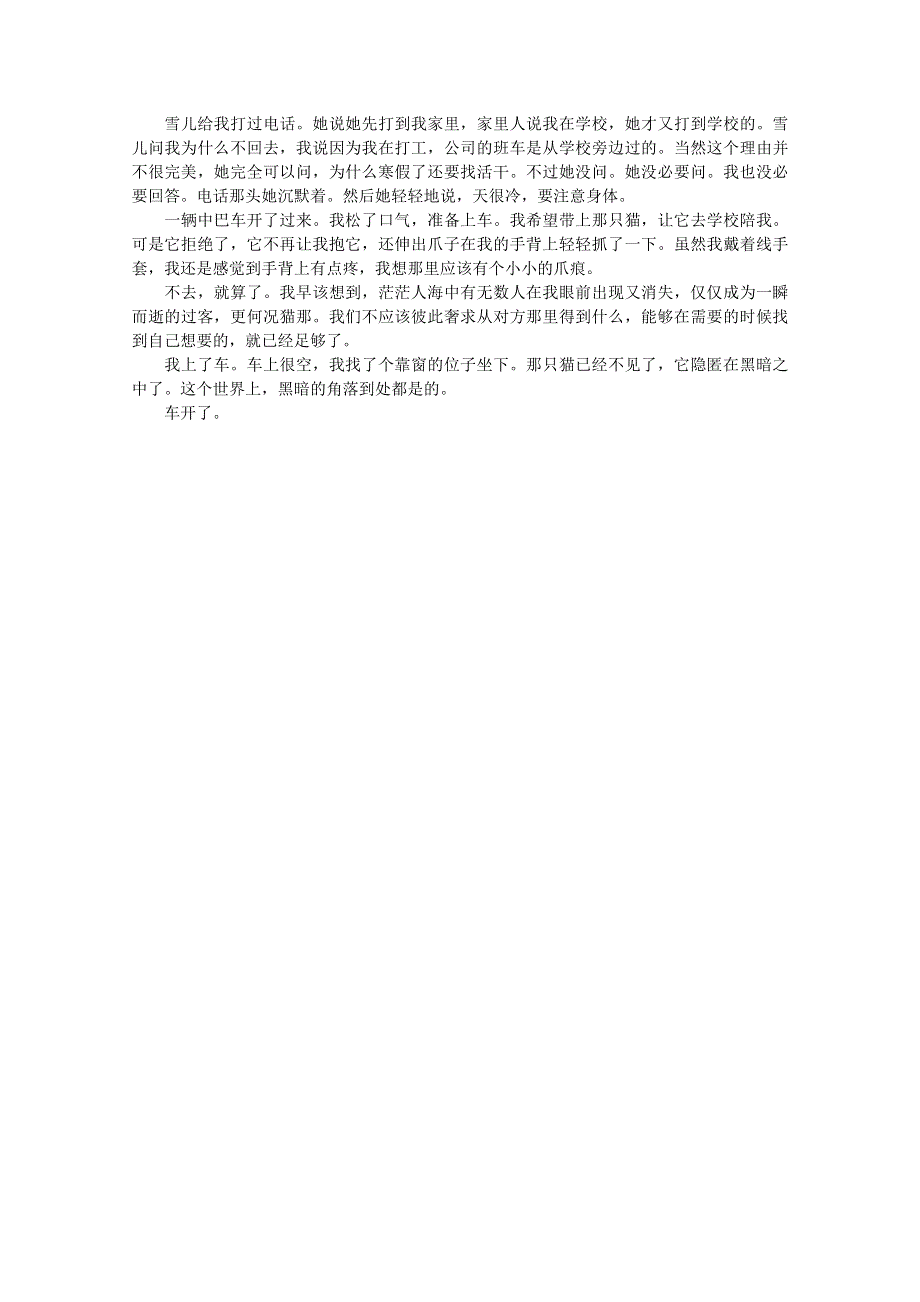 雪儿给我打过电话。她说她先打到我家里，家里人说我在学校，她才又打到学校的。雪儿问我为什么不回去，我说因为我在打工，公司的班车是从学校旁边过的。当然这个理由并不很完美，她完全可以问，为什么寒假了还要找活干。不过她没问。她没必要问。我也没必要回答。电话那头她沉默着。然后她轻轻地说，天很冷，要注意身体。

一辆中巴车开了过来。我松了口气，准备上车。我希望带上那只猫，让它去学校陪我。可是它拒绝了，它不再让我抱它，还伸出爪子在我的手背上轻轻抓了一下。虽然我戴着线手套，我还是感觉到手背上有点疼，我想那里应该有个小小的爪痕。

不去，就算了。我早该想到，茫茫人海中有无数人在我眼前出现又消失，仅仅成为一瞬而逝的过客，更何况猫那。我们不应该彼此奢求从对方那里得到什么，能够在需要的时候找到自己想要的，就已经足够了。

我上了车。车上很空，我找了个靠窗的位子坐下。那只猫已经不见了，它隐匿在黑暗之中了。这个世界上，黑暗的角落到处都是的。

车开了。